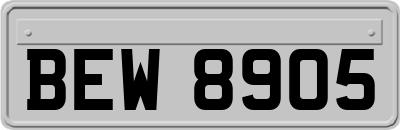 BEW 8905